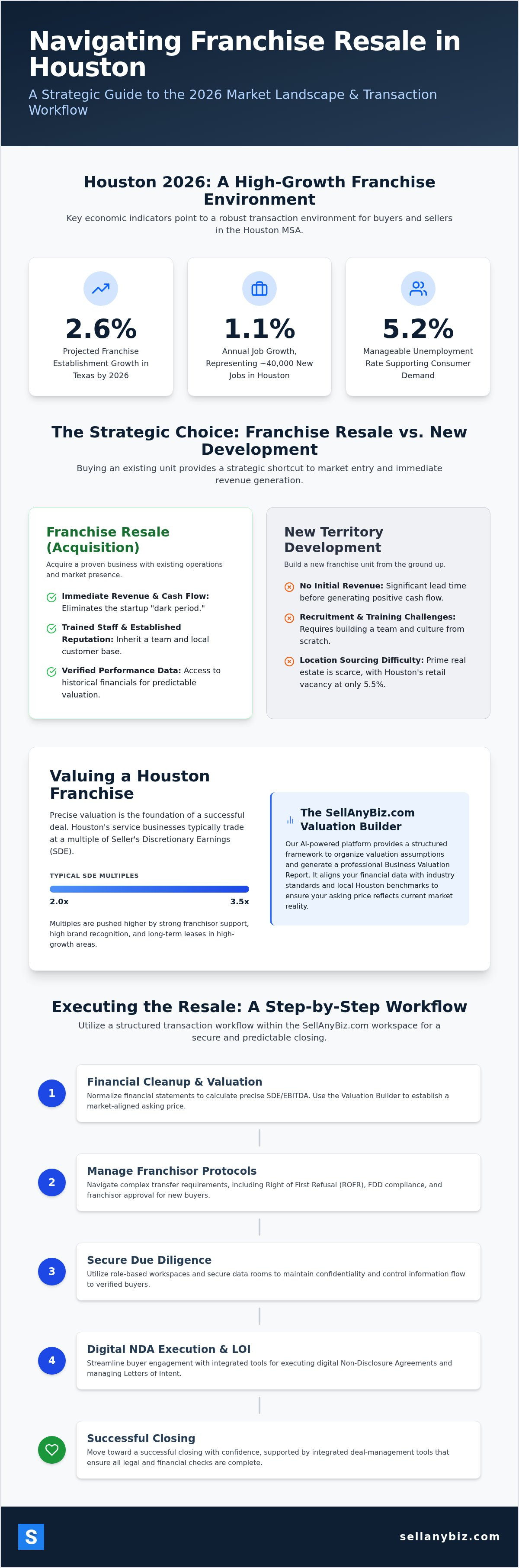 Navigating Franchise Resale in Houston

A Strategic Guide to the 2026 Market Landscape & Transaction Workflow

Houston 2026: A High-Growth Franchise Environment

Key economic indicators point to a robust transaction environment for buyers and sellers in the Houston MSA.

2.6%

Projected Franchise Establishment Growth in Texas by 2026

1.1%

Annual Job Growth, Representing ~40,000 New Jobs in Houston

5.2%

Manageable Unemployment Rate Supporting Consumer Demand

The Strategic Choice: Franchise Resale vs. New Development

Buying an existing unit provides a strategic shortcut to market entry and immediate revenue generation.

Franchise Resale (Acquisition)

Acquire a proven business with existing operations and market presence.

Immediate Revenue & Cash Flow: Eliminates the startup "dark period."

Trained Staff & Established Reputation: Inherit a team and local customer base.

Verified Performance Data: Access to historical financials for predictable valuation.

New Territory Development

Build a new franchise unit from the ground up.

No Initial Revenue: Significant lead time before generating positive cash flow.

Recruitment & Training Challenges: Requires building a team and culture from scratch.

Location Sourcing Difficulty: Prime real estate is scarce, with Houston's retail vacancy at only 5.5%.

Valuing a Houston Franchise

Precise valuation is the foundation of a successful deal. Houston's service businesses typically trade at a multiple of Seller's Discretionary Earnings (SDE).

TYPICAL SDE MULTIPLES

2.0x

3.5x

Multiples are pushed higher by strong franchisor support, high brand recognition, and long-term leases in high-growth areas.

The SellAnyBiz.com Valuation Builder

Our AI-powered platform provides a structured framework to organize valuation assumptions and generate a professional Business Valuation Report. It aligns your financial data with industry standards and local Houston benchmarks to ensure your asking price reflects current market reality.

Executing the Resale: A Step-by-Step Workflow

Utilize a structured transaction workflow within the SellAnyBiz.com workspace for a secure and predictable closing.

1

Financial Cleanup & Valuation

Normalize financial statements to calculate precise SDE/EBITDA. Use the Valuation Builder to establish a market-aligned asking price.

2

Manage Franchisor Protocols

Navigate complex transfer requirements, including Right of First Refusal (ROFR), FDD compliance, and franchisor approval for new buyers.

3

Secure Due Diligence

Utilize role-based workspaces and secure data rooms to maintain confidentiality and control information flow to verified buyers.

4

Digital NDA Execution & LOI

Streamline buyer engagement with integrated tools for executing digital Non-Disclosure Agreements and managing Letters of Intent.

Successful Closing

Move toward a successful closing with confidence, supported by integrated deal-management tools that ensure all legal and financial checks are complete.

S

sellanybiz.com